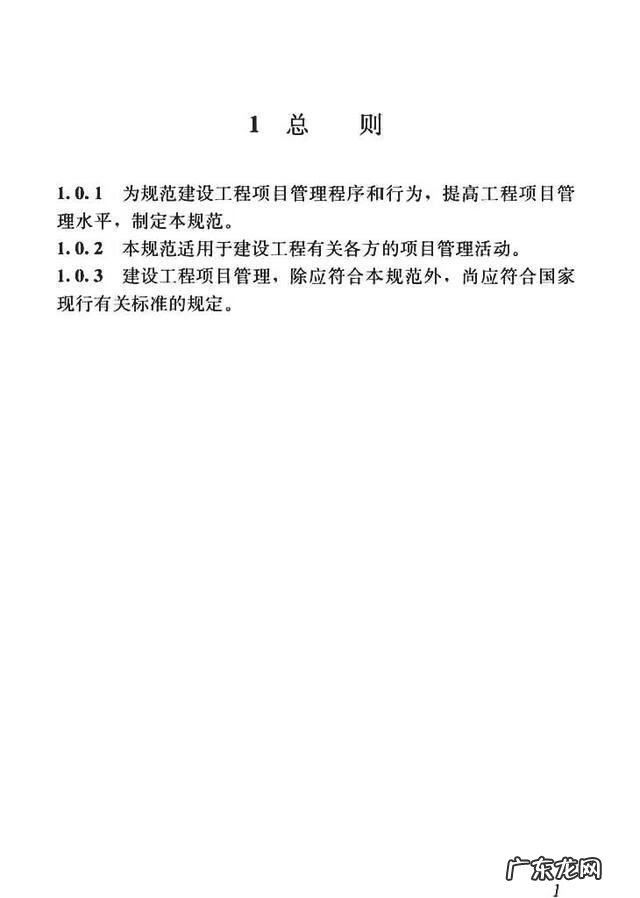 1 总　则

1.0.1　为规范建设工程项目管理程序和行为，提高工程项目管理水平，制定本规范。
1.0.2　本规范适用于建设工程有关各方的项目管理活动。
1.0.3　建设工程项目管理，除应符合本规范外，尚应符合国家现行有关标准的规定。

广东龙网

1